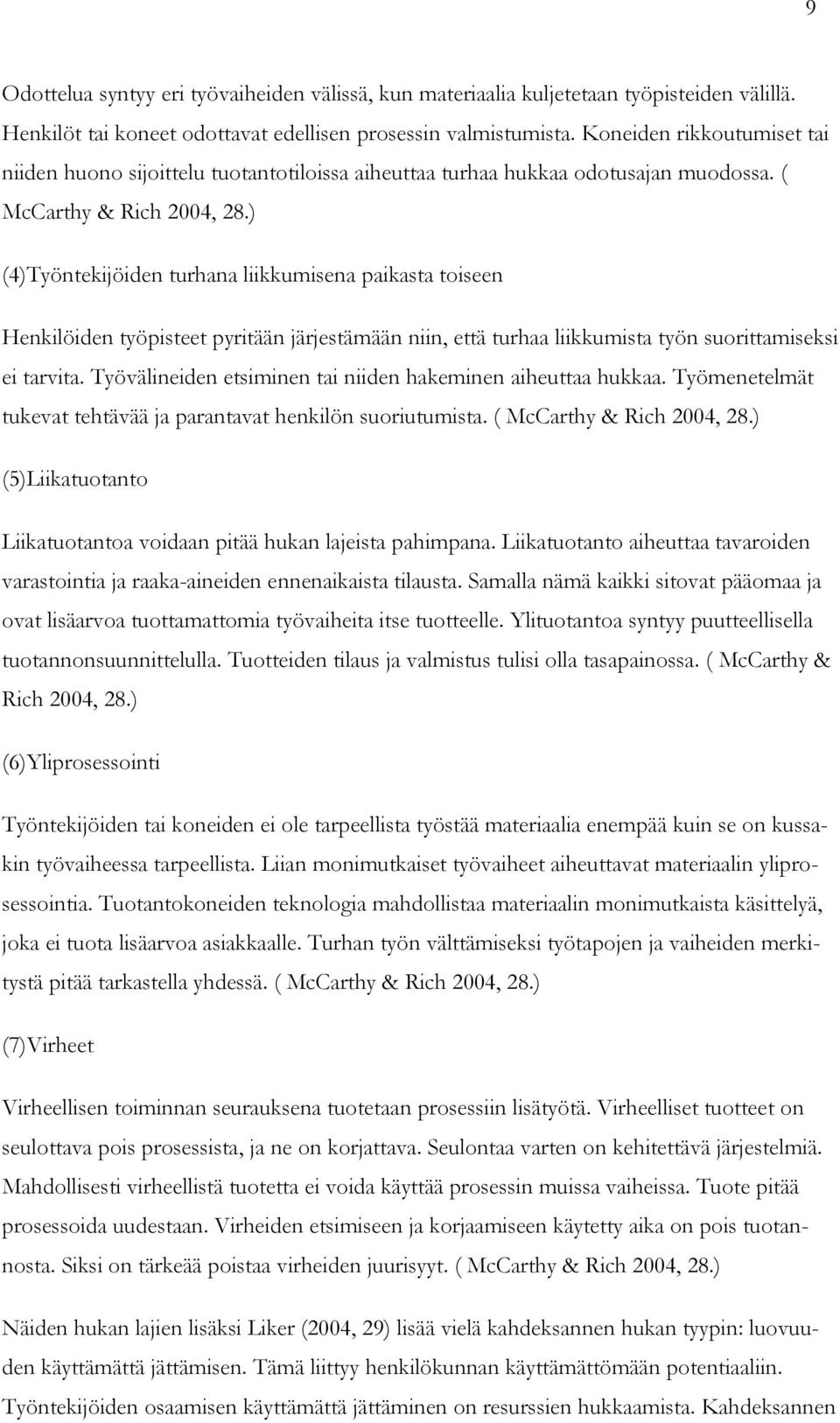 9

Odottelua syntyy eri työvaiheiden välissä, kun materiaalia kuljetetaan työpisteiden välillä. Henkilöt tai koneet odottavat edellisen prosessin valmistumista. Koneiden rikkoutumiset tai niiden huono sijoittelu tuotantotiloissa aiheuttaa turhaa hukkaa odotusajan muodossa. ( McCarthy & Rich 2004, 28.)

(4)Työntekijöiden turhana liikkumisena paikasta toiseen

Henkilöiden työpisteet pyritään järjestämään niin, että turhaa liikkumista työn suorittamiseksi ei tarvita. Työvälineiden etsiminen tai niiden hakeminen aiheuttaa hukkaa. Työmenetelmät tukevat tehtävää ja parantavat henkilön suoriutumista. ( McCarthy & Rich 2004, 28.)

(5)Liikatuotanto

Liikatuotantoa voidaan pitää hukan lajeista pahimpana. Liikatuotanto aiheuttaa tavaroiden varastointia ja raaka-aineiden ennenaikaista tilausta. Samalla nämä kaikki sitovat pääomaa ja ovat lisäarvoa tuottamattomia työvaiheita itse tuotteelle. Ylituotantoa syntyy puutteellisella tuotannonsuunnittelulla. Tuotteiden tilaus ja valmistus tulisi olla tasapainossa. ( McCarthy & Rich 2004, 28.)

(6)Yliprosessointi

Työntekijöiden tai koneiden ei ole tarpeellista työstää materiaalia enempää kuin se on kussakin työvaiheessa tarpeellista. Liian monimutkaiset työvaiheet aiheuttavat materiaalin yliprosessointia. Tuotantokoneiden teknologia mahdollistaa materiaalin monimutkaista käsittelyä, joka ei tuota lisäarvoa asiakkaalle. Turhan työn välttämiseksi työtapojen ja vaiheiden merkitystä pitää tarkastella yhdessä. ( McCarthy & Rich 2004, 28.)

(7)Virheet

Virheellisen toiminnan seurauksena tuotetaan prosessiin lisätyötä. Virheelliset tuotteet on seulottava pois prosessista, ja ne on korjattava. Seulontaa varten on kehitettävä järjestelmiä. Mahdollisesti virheellistä tuotetta ei voida käyttää prosessin muissa vaiheissa. Tuote pitää prosessoida uudestaan. Virheiden etsimiseen ja korjaamiseen käytetty aika on pois tuotannosta. Siksi on tärkeää poistaa virheiden juurisyyt. ( McCarthy & Rich 2004, 28.)

Näiden hukan lajien lisäksi Liker (2004, 29) lisää vielä kahdeksannen hukan tyypin: luovuuden käyttämättä jättämisen. Tämä liittyy henkilökunnan käyttämättömään potentiaaliin. Työntekijöiden osaamisen käyttämättä jättäminen on resurssien hukkaamista. Kahdeksannen